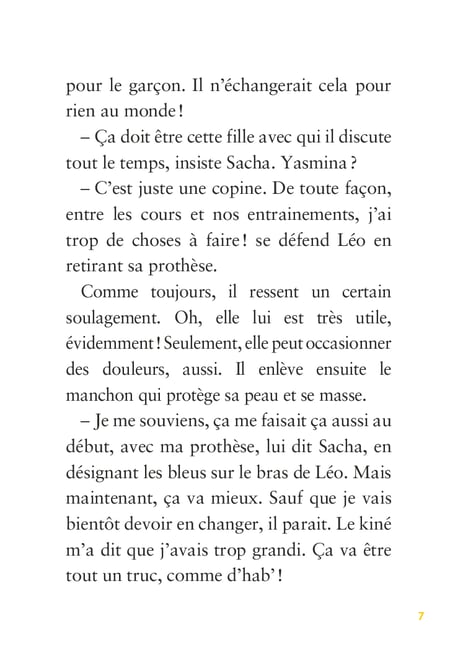 pour le garçon. Il n'échangerait cela pour rien au monde !

– Ça doit être cette fille avec qui il discute tout le temps, insiste Sacha. Yasmina ?

– C'est juste une copine. De toute façon, entre les cours et nos entrainements, j'ai trop de choses à faire ! se défend Léo en retirant sa prothèse.

Comme toujours, il ressent un certain soulagement. Oh, elle lui est très utile, évidemment ! Seulement, elle peut occasionner des douleurs, aussi. Il enlève ensuite le manchon qui protège sa peau et se masse.

– Je me souviens, ça me faisait ça aussi au début, avec ma prothèse, lui dit Sacha, en désignant les bleus sur le bras de Léo. Mais maintenant, ça va mieux. Sauf que je vais bientôt devoir en changer, il parait. Le kiné m'a dit que j'avais trop grandi. Ça va être tout un truc, comme d'hab' !

7